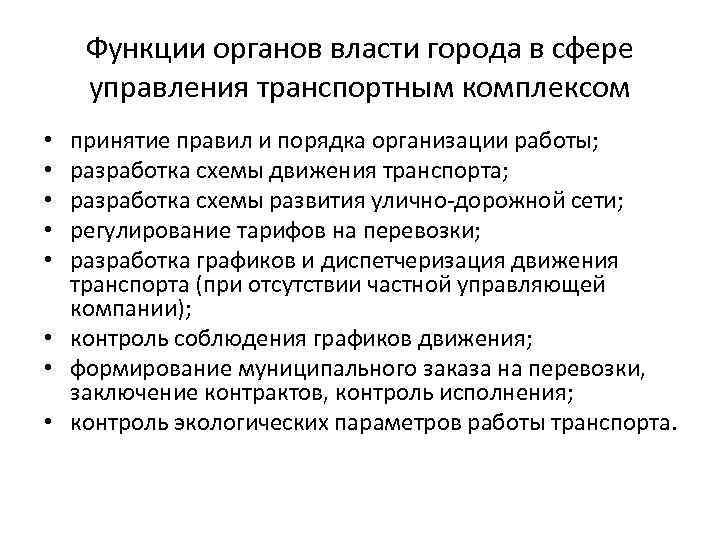 Функции органов власти города в сфере управления транспортным комплексом

• принятие правил и порядка организации работы;
• разработка схемы движения транспорта;
• разработка схемы развития улично-дорожной сети;
• регулирование тарифов на перевозки;
• разработка графиков и диспетчеризация движения транспорта (при отсутствии частной управляющей компании);
• контроль соблюдения графиков движения;
• формирование муниципального заказа на перевозки, заключение контрактов, контроль исполнения;
• контроль экологических параметров работы транспорта.